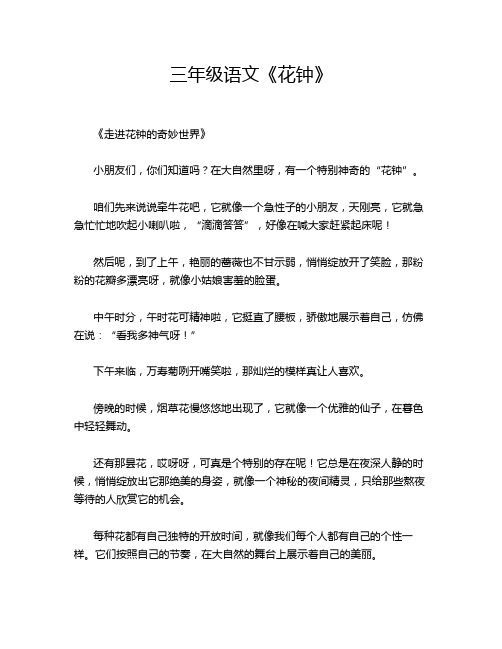 三年级语文《花钟》

《走进花钟的奇妙世界》

小朋友们，你们知道吗？在大自然里呀，有一个特别神奇的“花钟”。

咱们先来说说牵牛花吧，它就像一个急性子的小朋友，天刚亮，它就急急忙忙地吹起小喇叭啦，“滴滴答答”，好像在喊大家赶紧起床呢！

然后呢，到了上午，艳丽的蔷薇也不甘示弱，悄悄绽放开了笑脸，那粉粉的花瓣多漂亮呀，就像小姑娘害羞的脸蛋。

中午时分，午时花可精神啦，它挺直了腰板，骄傲地展示着自己，仿佛在说：“看我多神气呀！”

下午来临，万寿菊咧开嘴笑啦，那灿烂的模样真让人喜欢。

傍晚的时候，烟草花慢悠悠地出现了，它就像一个优雅的仙子，在暮色中轻轻舞动。

还有那昙花，哎呀呀，可真是个特别的存在呢！它总是在夜深人静的时候，悄悄绽放出它那绝美的身姿，就像一个神秘的夜间精灵，只给那些熬夜等待的人欣赏它的机会。

每种花都有自己独特的开放时间，就像我们每个人都有自己的个性一样。它们按照自己的节奏，在大自然的舞台上展示着自己的美丽。